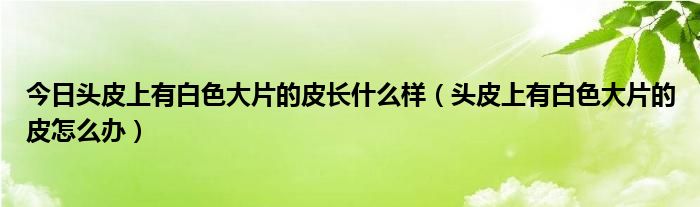 今日头皮上有白色大片的皮长什么样（头皮上有白色大片的皮怎么办）